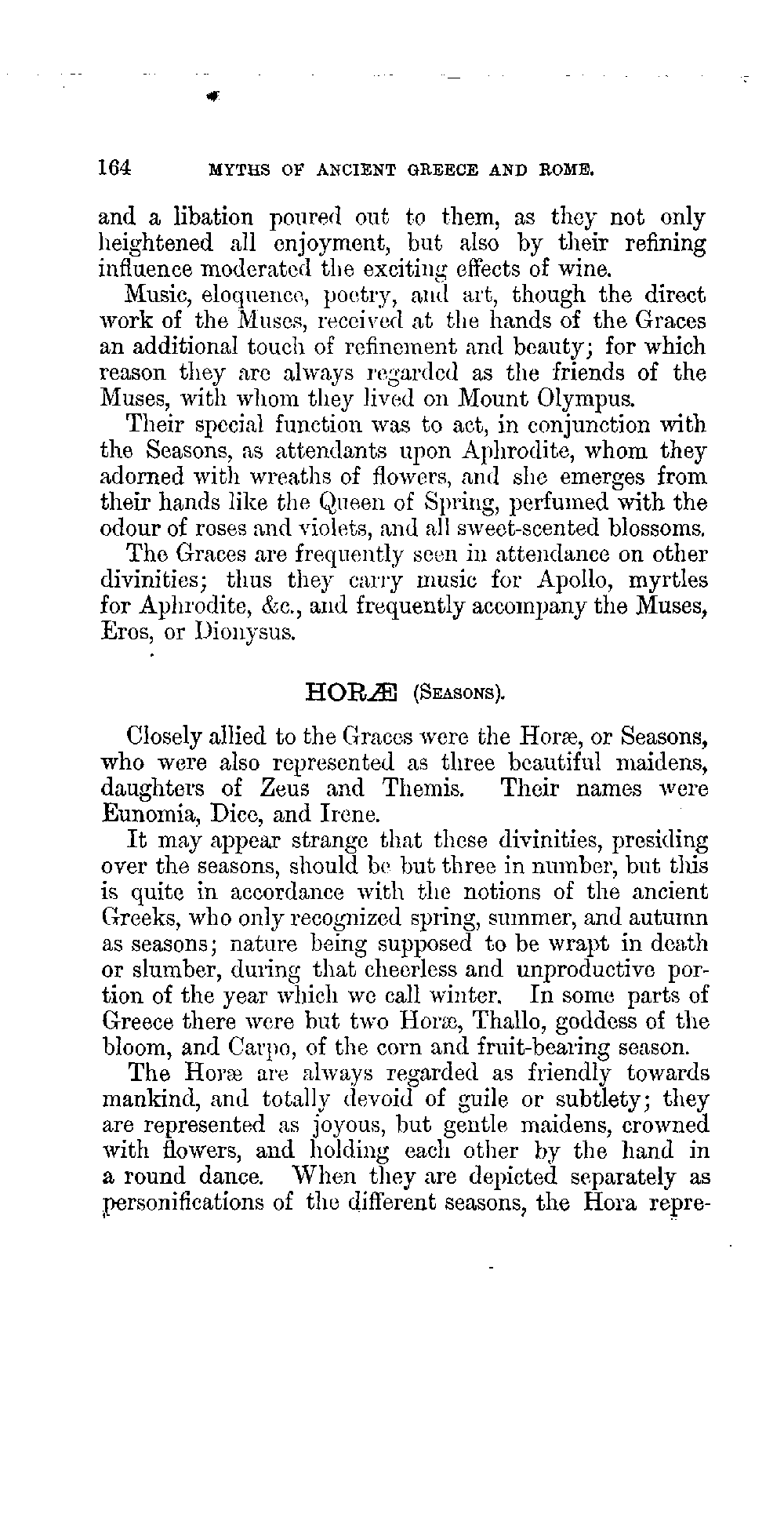 164 MYTHS OF ANCIENT GREECE AND ROME.

and a libation poured out to them, as they not only heightened all enjoyment, but also by their refining influence moderated the exciting effects of wine.

Music, eloquence, poetry, and art, though the direct work of the Muses, received at the hands of the Graces an additional touch of refinement and beauty; for which reason they are always regarded as the friends of the Muses, with whom they lived on Mount Olympus.

Their special function was to act, in conjunction with the Seasons, as attendants upon Aphrodite, whom they adorned with wreaths of flowers, and she emerges from their hands like the Queen of Spring, perfumed with the odour of roses and violets, and all sweet-scented blossoms.

The Graces are frequently seen in attendance on other divinities; thus they carry music for Apollo, myrtles for Aphrodite, &c., and frequently accompany the Muses, Eros, or Dionysus.

HORÆ (SEASONS).

Closely allied to the Graces were the Horæ, or Seasons, who were also represented as three beautiful maidens, daughters of Zeus and Themis. Their names were Eunomia, Dice, and Irene.

It may appear strange that these divinities, presiding over the seasons, should be but three in number, but this is quite in accordance with the notions of the ancient Greeks, who only recognized spring, summer, and autumn as seasons; nature being supposed to be wrapt in death or slumber, during that cheerless and unproductive portion of the year which we call winter. In some parts of Greece there were but two Horæ, Thallo, goddess of the bloom, and Carpo, of the corn and fruit-bearing season.

The Horæ are always regarded as friendly towards mankind, and totally devoid of guile or subtlety; they are represented as joyous, but gentle maidens, crowned with flowers, and holding each other by the hand in a round dance. When they are depicted separately as personifications of the different seasons, the Hora repre-